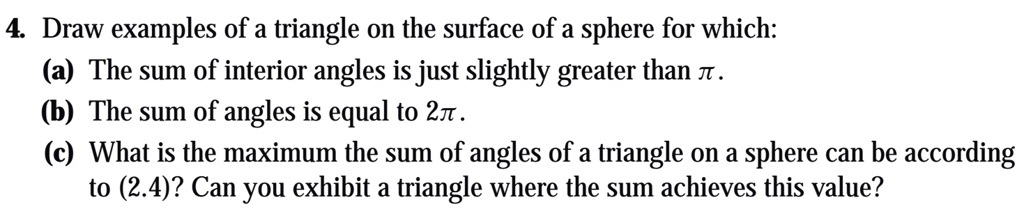 4. Draw examples of a triangle on the surface of a sphere for which:

(a) The sum of interior angles is just slightly greater than $\pi$.

(b) The sum of angles is equal to $2\pi$.

(c) What is the maximum the sum of angles of a triangle on a sphere can be according to (2.4)? Can you exhibit a triangle where the sum achieves this value?